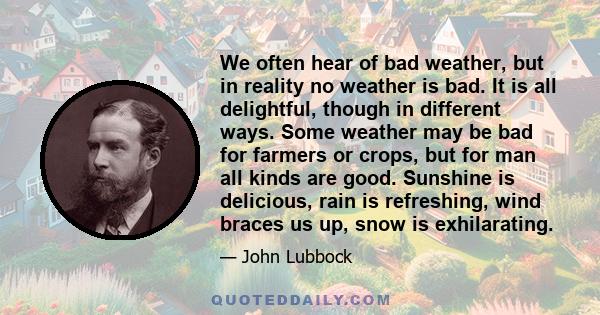 We often hear of bad weather, but in reality no weather is bad. It is all delightful, though in different ways. Some weather may be bad for farmers or crops, but for man all kinds are good. Sunshine is delicious, rain is refreshing, wind braces us up, snow is exhilarating.

— John Lubbock

QUOTEDDAILY.COM